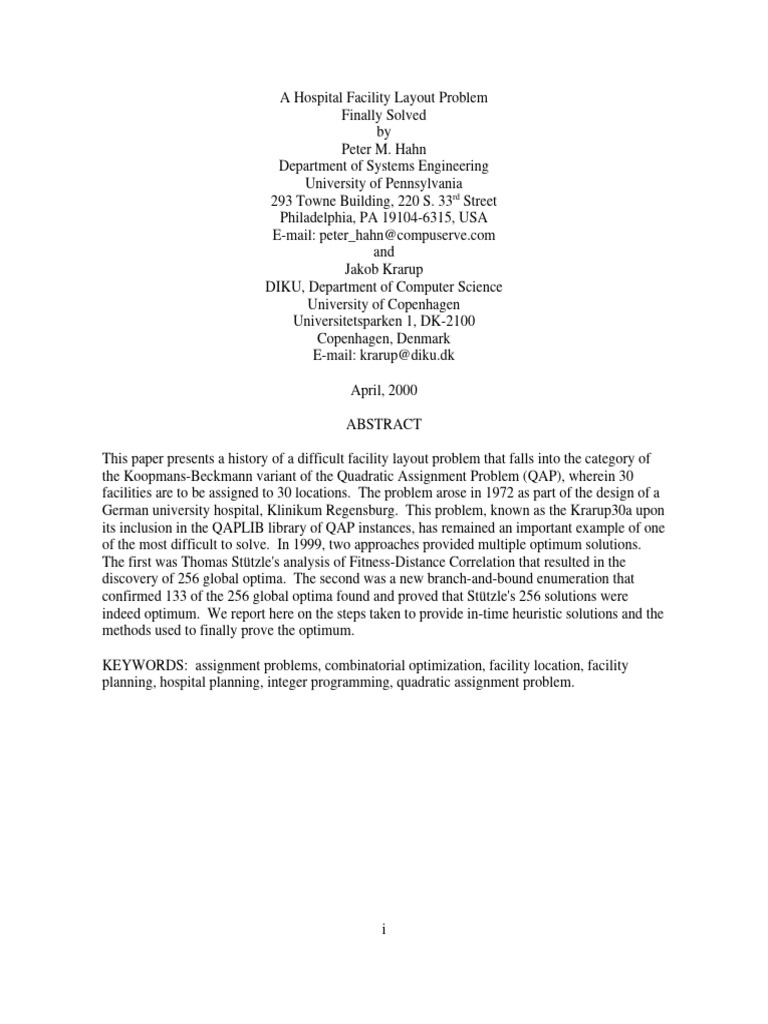 A Hospital Facility Layout Problem
Finally Solved
by
Peter M. Hahn
Department of Systems Engineering
University of Pennsylvania
293 Towne Building, 220 S. 33$^{rd}$ Street
Philadelphia, PA 19104-6315, USA
E-mail: peter_hahn@compuserve.com
and
Jakob Krarup
DIKU, Department of Computer Science
University of Copenhagen
Universitetsparken 1, DK-2100
Copenhagen, Denmark
E-mail: krarup@diku.dk

April, 2000

ABSTRACT

This paper presents a history of a difficult facility layout problem that falls into the category of the Koopmans-Beckmann variant of the Quadratic Assignment Problem (QAP), wherein 30 facilities are to be assigned to 30 locations. The problem arose in 1972 as part of the design of a German university hospital, Klinikum Regensburg. This problem, known as the Krarup30a upon its inclusion in the QAPLIB library of QAP instances, has remained an important example of one of the most difficult to solve. In 1999, two approaches provided multiple optimum solutions. The first was Thomas Stützle's analysis of Fitness-Distance Correlation that resulted in the discovery of 256 global optima. The second was a new branch-and-bound enumeration that confirmed 133 of the 256 global optima found and proved that Stützle's 256 solutions were indeed optimum. We report here on the steps taken to provide in-time heuristic solutions and the methods used to finally prove the optimum.

KEYWORDS: assignment problems, combinatorial optimization, facility location, facility planning, hospital planning, integer programming, quadratic assignment problem.

i